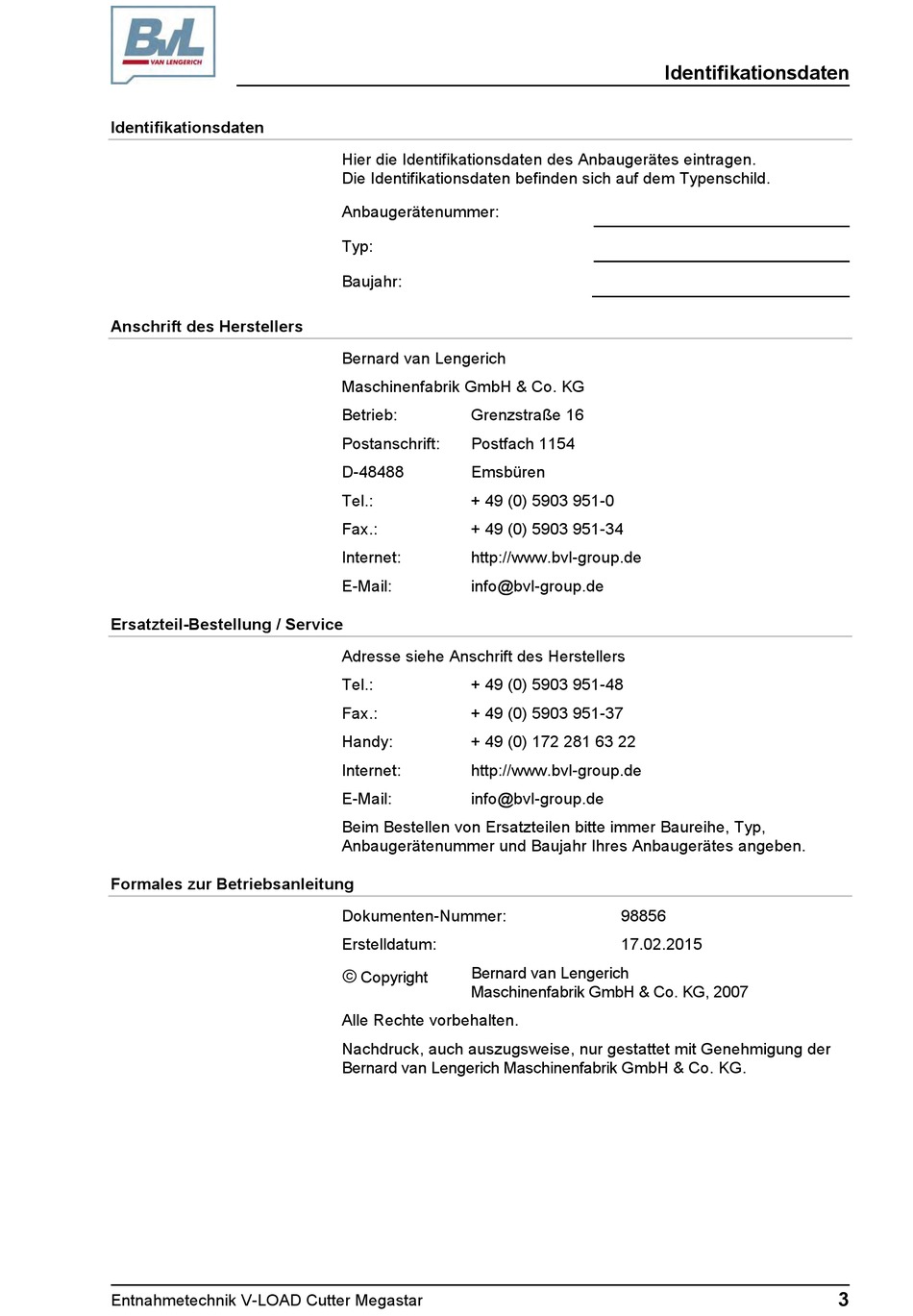 BvL
VAN LENGERICH

Identifikationsdaten

Identifikationsdaten

Hier die Identifikationsdaten des Anbaugerätes eintragen. Die Identifikationsdaten befinden sich auf dem Typenschild.

Anbaugerätenummer:

Typ:

Baujahr:

Anschrift des Herstellers

Bernard van Lengerich

Maschinenfabrik GmbH & Co. KG

Betrieb: Grenzstraße 16

Postanschrift: Postfach 1154

D-48488 Emsbüren

Tel.: + 49 (0) 5903 951-0

Fax.: + 49 (0) 5903 951-34

Internet: http://www.bvl-group.de

E-Mail: info@bvl-group.de

Ersatzteil-Bestellung / Service

Adresse siehe Anschrift des Herstellers

Tel.: + 49 (0) 5903 951-48

Fax.: + 49 (0) 5903 951-37

Handy: + 49 (0) 172 281 63 22

Internet: http://www.bvl-group.de

E-Mail: info@bvl-group.de

Beim Bestellen von Ersatzteilen bitte immer Baureihe, Typ, Anbaugerätenummer und Baujahr Ihres Anbaugerätes angeben.

Formales zur Betriebsanleitung

Dokumenten-Nummer: 98856

Erstelldatum: 17.02.2015

© Copyright Bernard van Lengerich Maschinenfabrik GmbH & Co. KG, 2007

Alle Rechte vorbehalten.

Nachdruck, auch auszugsweise, nur gestattet mit Genehmigung der Bernard van Lengerich Maschinenfabrik GmbH & Co. KG.

Entnahmetechnik V-LOAD Cutter Megastar

3